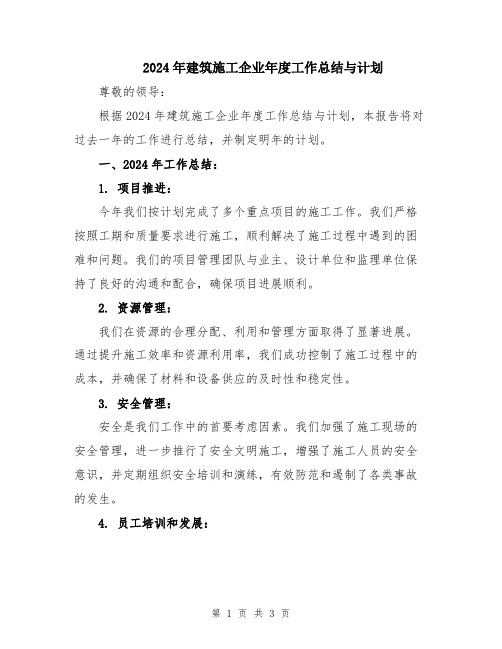 2024年建筑施工企业年度工作总结与计划

尊敬的领导：

根据2024年建筑施工企业年度工作总结与计划，本报告将对过去一年的工作进行总结，并制定明年的计划。

一、2024年工作总结：

1. 项目推进：

今年我们按计划完成了多个重点项目的施工工作。我们严格按照工期和质量要求进行施工，顺利解决了施工过程中遇到的困难和问题。我们的项目管理团队与业主、设计单位和监理单位保持了良好的沟通和配合，确保项目进展顺利。

2. 资源管理：

我们在资源的合理分配、利用和管理方面取得了显著进展。通过提升施工效率和资源利用率，我们成功控制了施工过程中的成本，并确保了材料和设备供应的及时性和稳定性。

3. 安全管理：

安全是我们工作中的首要考虑因素。我们加强了施工现场的安全管理，进一步推行了安全文明施工，增强了施工人员的安全意识，并定期组织安全培训和演练，有效防范和遏制了各类事故的发生。

4. 员工培训和发展：

第 1 页 共 3 页